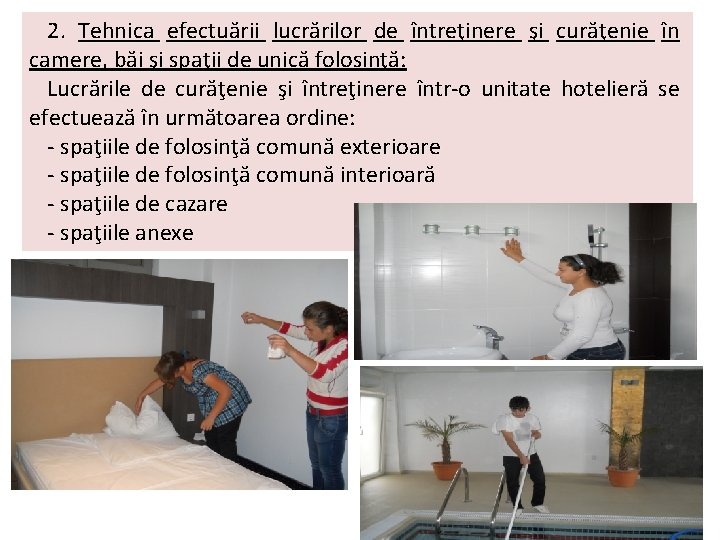 2. Tehnica efectuării lucrărilor de întreţinere şi curăţenie în camere, băi şi spaţii de unică folosinţă:

Lucrările de curăţenie şi întreţinere într-o unitate hotelieră se efectuează în următoarea ordine:

- spaţiile de folosinţă comună exterioare
- spaţiile de folosinţă comună interioară
- spaţiile de cazare
- spaţiile anexe